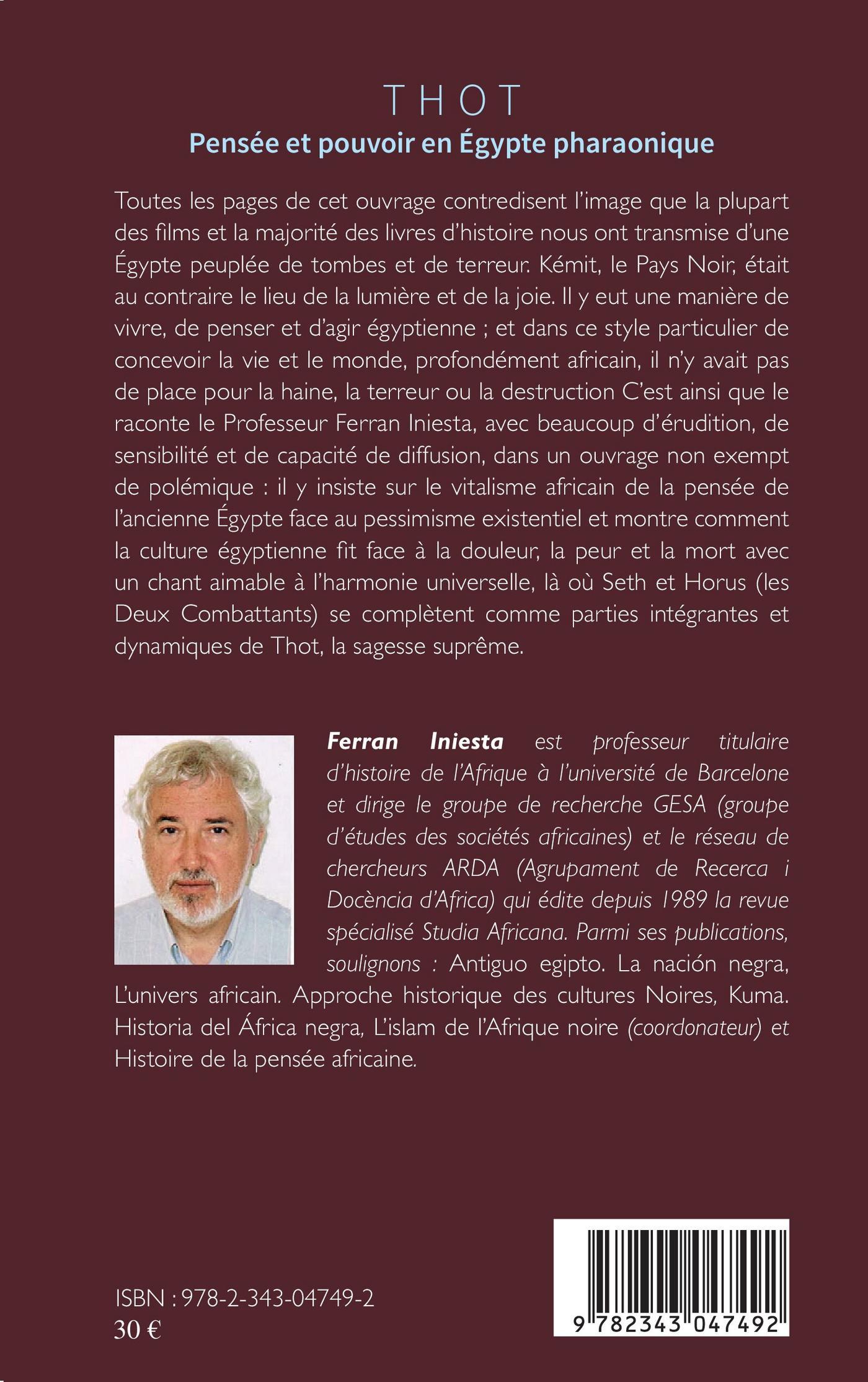 THOT

Pensée et pouvoir en Égypte pharaonique

Toutes les pages de cet ouvrage contredisent l'image que la plupart des films et la majorité des livres d'histoire nous ont transmise d'une Égypte peuplée de tombes et de terreur. Kémit, le Pays Noir, était au contraire le lieu de la lumière et de la joie. Il y eut une manière de vivre, de penser et d'agir égyptienne ; et dans ce style particulier de concevoir la vie et le monde, profondément africain, il n'y avait pas de place pour la haine, la terreur ou la destruction C'est ainsi que le raconte le Professeur Ferran Iniesta, avec beaucoup d'érudition, de sensibilité et de capacité de diffusion, dans un ouvrage non exempt de polémique : il y insiste sur le vitalisme africain de la pensée de l'ancienne Égypte face au pessimisme existentiel et montre comment la culture égyptienne fit face à la douleur, la peur et la mort avec un chant aimable à l'harmonie universelle, là où Seth et Horus (les Deux Combattants) se complètent comme parties intégrantes et dynamiques de Thot, la sagesse suprême.

Ferran Iniesta est professeur titulaire d'histoire de l'Afrique à l'université de Barcelone et dirige le groupe de recherche GESA (groupe d'études des sociétés africaines) et le réseau de chercheurs ARDA (Agrupament de Recerca i Docència d'Africa) qui édite depuis 1989 la revue spécialisé Studia Africana. Parmi ses publications, soulignons : Antiguo egipto. La nación negra, L'univers africain. Approche historique des cultures Noires, Kuma. Historia del África negra, L'islam de l'Afrique noire (coordonateur) et Histoire de la pensée africaine.

ISBN : 978-2-343-04749-2
30 €

9 782343 047492